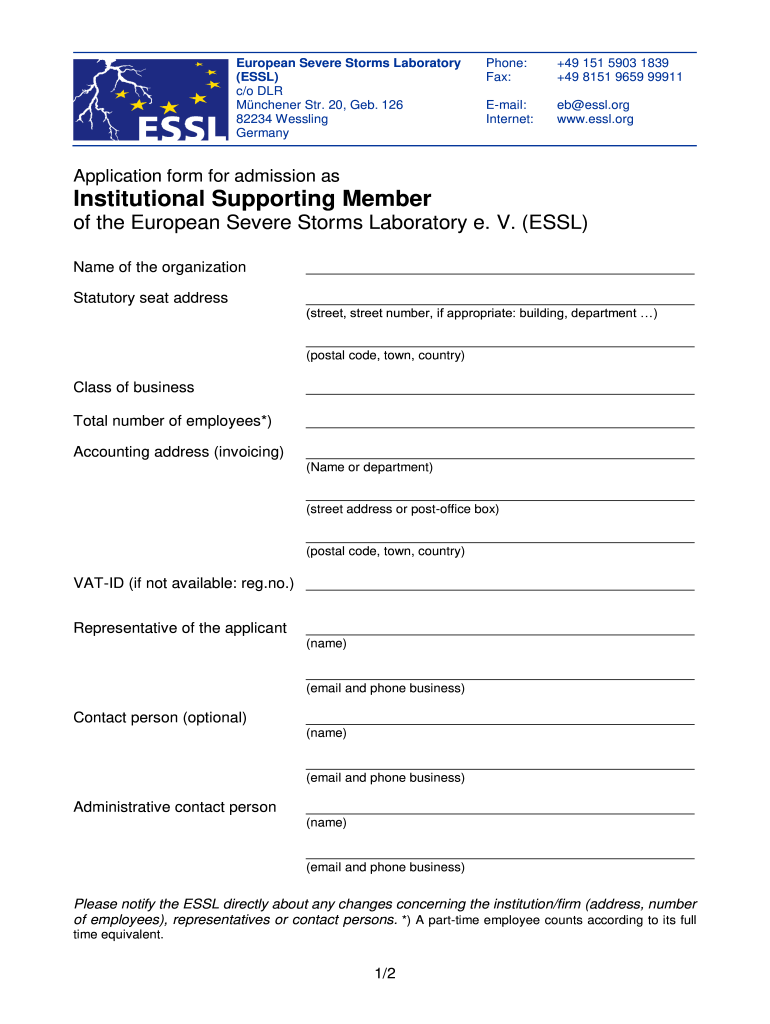 ESSL

European Severe Storms Laboratory (ESSL)
c/o DLR
Münchener Str. 20, Geb. 126
82234 Wessling
Germany

Phone: +49 151 5903 1839
Fax: +49 8151 9659 99911

E-mail: eb@essl.org
Internet: www.essl.org

Application form for admission as

Institutional Supporting Member

of the European Severe Storms Laboratory e. V. (ESSL)

Name of the organization

Statutory seat address
(street, street number, if appropriate: building, department …)

(postal code, town, country)

Class of business

Total number of employees*)

Accounting address (invoicing)
(Name or department)

(street address or post-office box)

(postal code, town, country)

VAT-ID (if not available: reg.no.)

Representative of the applicant
(name)

(email and phone business)

Contact person (optional)
(name)

(email and phone business)

Administrative contact person
(name)

(email and phone business)

Please notify the ESSL directly about any changes concerning the institution/firm (address, number of employees), representatives or contact persons. *) A part-time employee counts according to its full time equivalent.

1/2